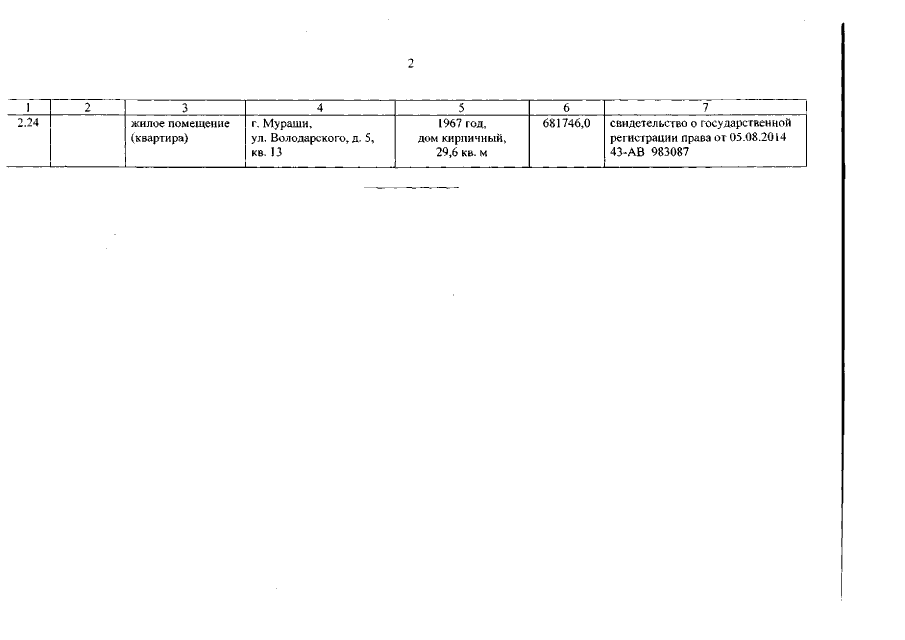 2

| 1 | 2 | 3 | 4 | 5 | 6 | 7 |
|---|---|---|---|---|---|---|
| 2.24 | | жилое помещение (квартира) | г. Мураши, ул. Володарского, д. 5, кв. 13 | 1967 год, дом кирпичный, 29,6 кв. м | 681746,0 | свидетельство о государственной регистрации права от 05.08.2014 43-АВ 983087 |